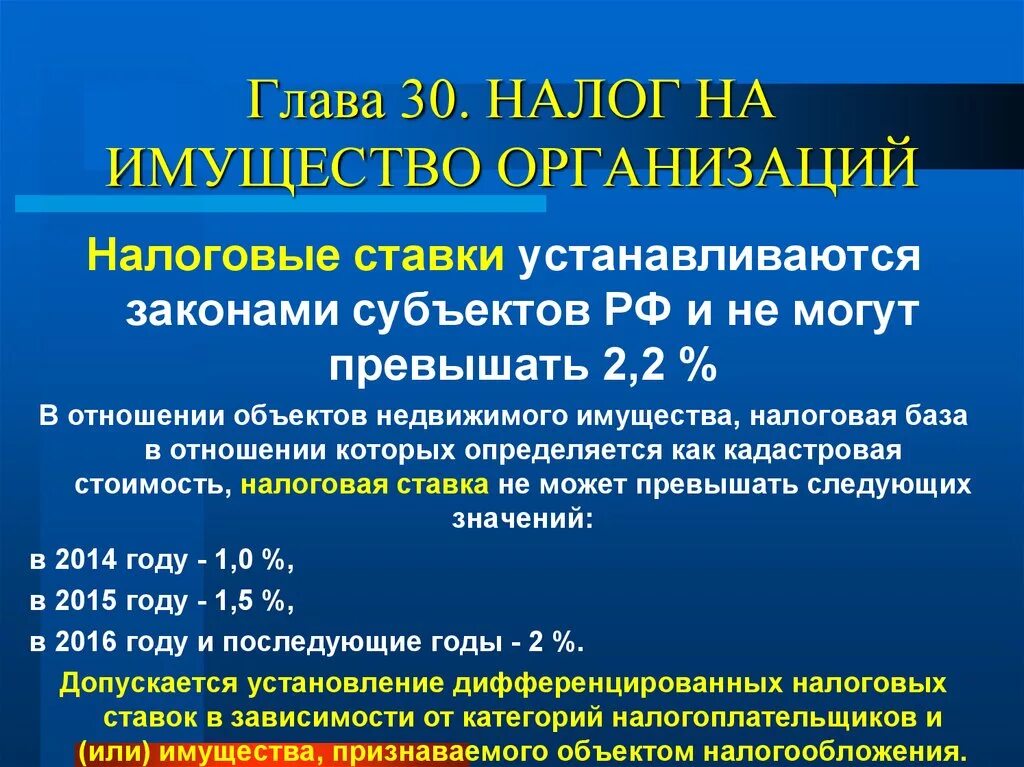 Глава 30. НАЛОГ НА ИМУЩЕСТВО ОРГАНИЗАЦИЙ

Налоговые ставки устанавливаются законами субъектов РФ и не могут превышать 2,2 %

В отношении объектов недвижимого имущества, налоговая база в отношении которых определяется как кадастровая стоимость, налоговая ставка не может превышать следующих значений:

в 2014 году - 1,0 %,

в 2015 году - 1,5 %,

в 2016 году и последующие годы - 2 %.

Допускается установление дифференцированных налоговых ставок в зависимости от категорий налогоплательщиков и (или) имущества, признаваемого объектом налогообложения.